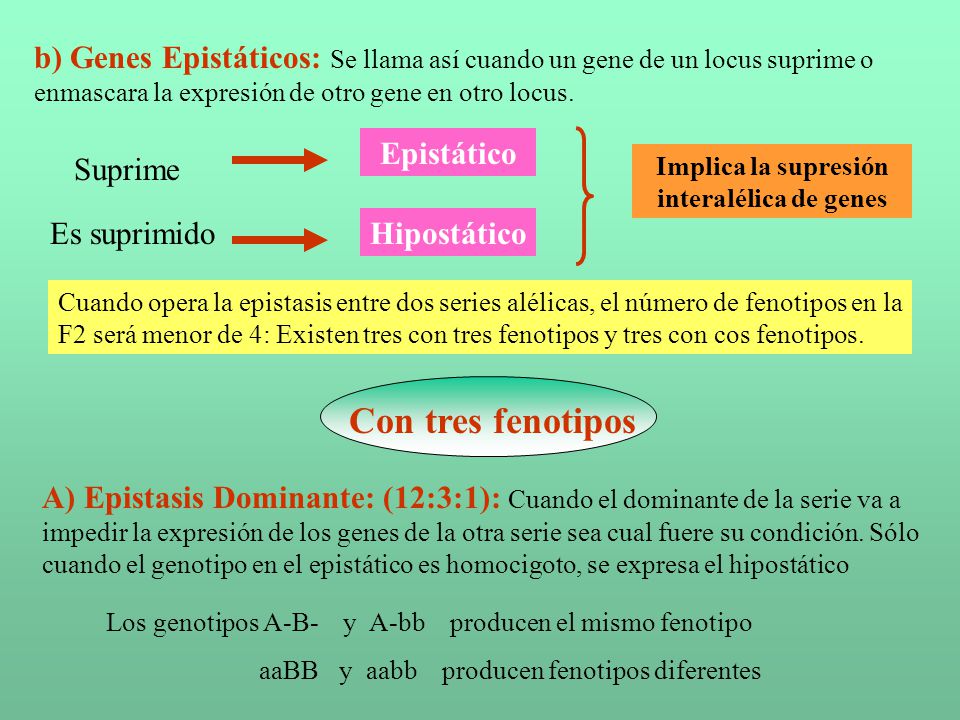 b) Genes Epistáticos: Se llama así cuando un gene de un locus suprime o enmascara la expresión de otro gene en otro locus.

Suprime

Epistático

Es suprimido

Hipostático

Implica la supresión interalélica de genes

Cuando opera la epistasis entre dos series alélicas, el número de fenotipos en la F2 será menor de 4: Existen tres con tres fenotipos y tres con cos fenotipos.

Con tres fenotipos

A) Epistasis Dominante: (12:3:1): Cuando el dominante de la serie va a impedir la expresión de los genes de la otra serie sea cual fuere su condición. Sólo cuando el genotipo en el epistático es homocigoto, se expresa el hipostático

Los genotipos A-B- y A-bb producen el mismo fenotipo

aaBB y aabb producen fenotipos diferentes